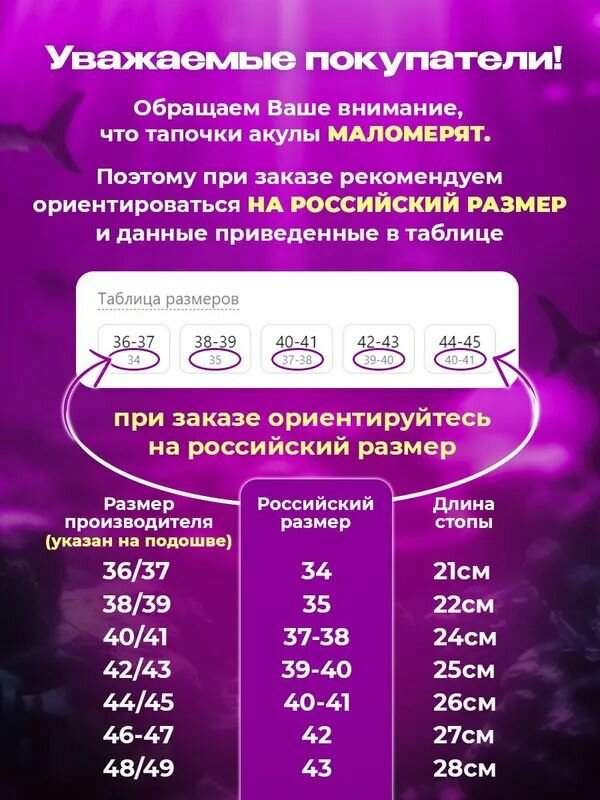 Уважаемые покупатели!

Обращаем Ваше внимание, что тапочки акулы МАЛОМЕРЯТ.

Поэтому при заказе рекомендуем ориентироваться НА РОССИЙСКИЙ РАЗМЕР и данные приведенные в таблице

Таблица размеров

36-37
34

38-39
35

40-41
37-38

42-43
39-40

44-45
40-41

при заказе ориентируйтесь на российский размер

| Размер производителя (указан на подошве) | Российский размер | Длина стопы |
|---|---|---|
| 36/37 | 34 | 21см |
| 38/39 | 35 | 22см |
| 40/41 | 37-38 | 24см |
| 42/43 | 39-40 | 25см |
| 44/45 | 40-41 | 26см |
| 46-47 | 42 | 27см |
| 48/49 | 43 | 28см |